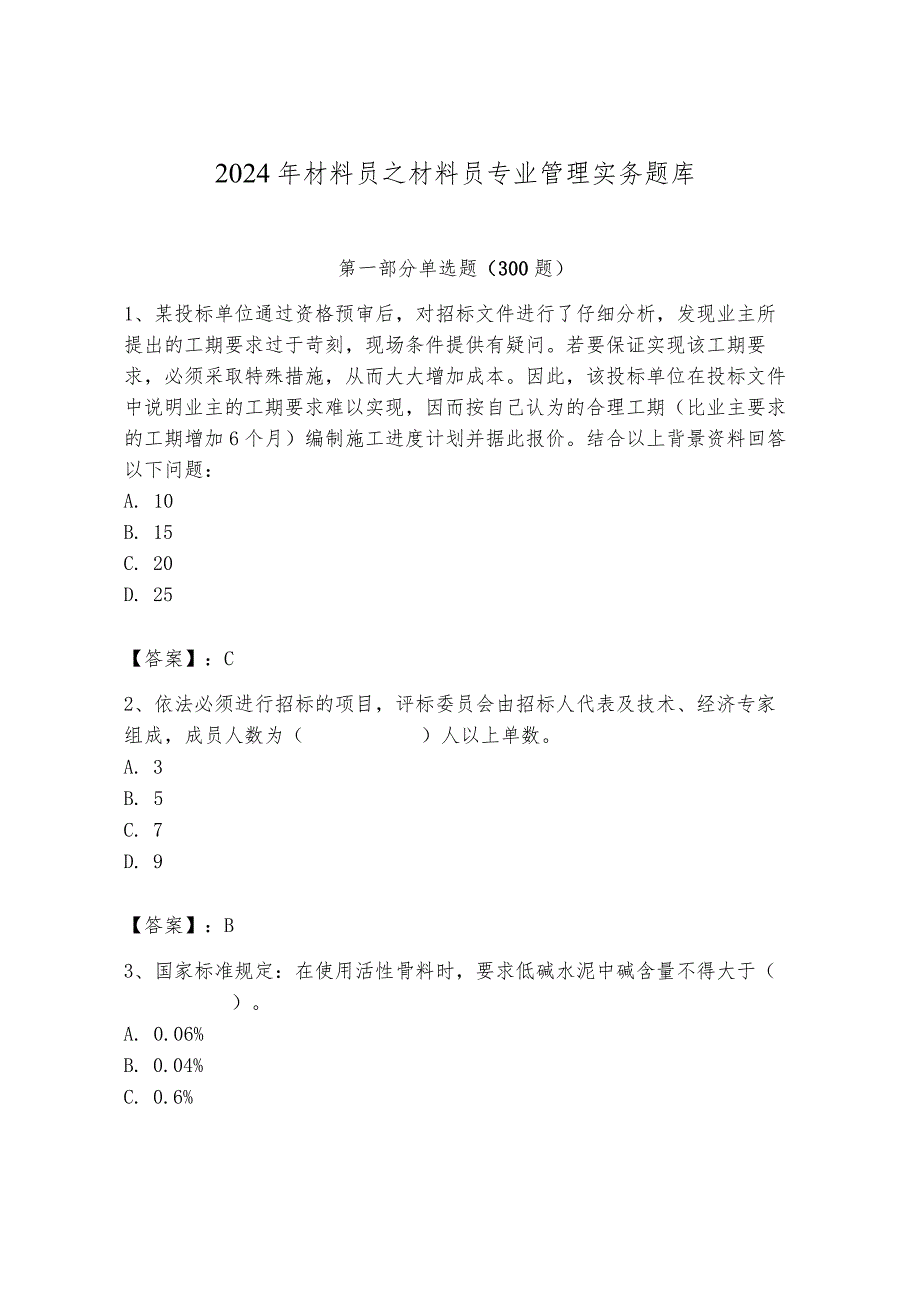 2024年材料员之材料员专业管理实务题库

第一部分单选题（300题）

1、某投标单位通过资格预审后，对招标文件进行了仔细分析，发现业主所提出的工期要求过于苛刻，现场条件提供有疑问。若要保证实现该工期要求，必须采取特殊措施，从而大大增加成本。因此，该投标单位在投标文件中说明业主的工期要求难以实现，因而按自己认为的合理工期（比业主要求的工期增加6个月）编制施工进度计划并据此报价。结合以上背景资料回答以下问题：
A. 10
B. 15
C. 20
D. 25

【答案】：C

2、依法必须进行招标的项目，评标委员会由招标人代表及技术、经济专家组成，成员人数为（　　　　）人以上单数。
A. 3
B. 5
C. 7
D. 9

【答案】：B

3、国家标准规定：在使用活性骨料时，要求低碱水泥中碱含量不得大于（　　　　）。
A. 0.06%
B. 0.04%
C. 0.6%